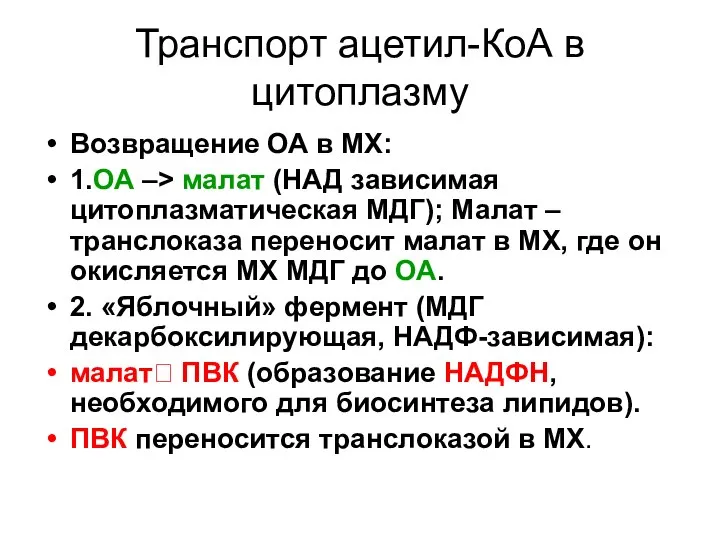 Транспорт ацетил-КоА в цитоплазму

• Возвращение ОА в МХ:
• 1.ОА –> малат (НАД зависимая цитоплазматическая МДГ); Малат – транслоказа переносит малат в МХ, где он окисляется МХ МДГ до ОА.
• 2. «Яблочный» фермент (МДГ декарбоксилирующая, НАДФ-зависимая):
• малат□ ПВК (образование НАДФН, необходимого для биосинтеза липидов).
• ПВК переносится транслоказой в МХ.